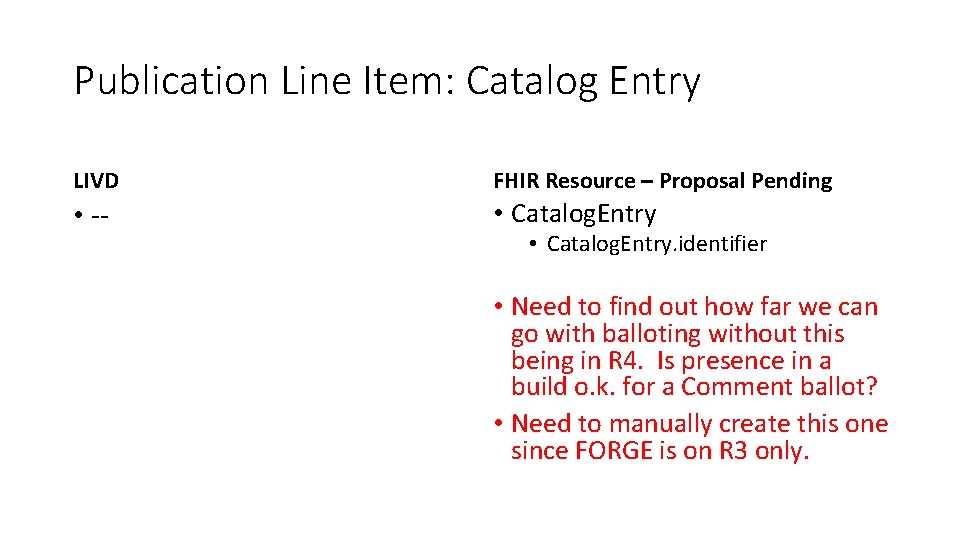 Publication Line Item: Catalog Entry

LIVD

• --

FHIR Resource – Proposal Pending

• CatalogEntry

• CatalogEntry.identifier

• Need to find out how far we can go with balloting without this being in R4. Is presence in a build o.k. for a Comment ballot?

• Need to manually create this one since FORGE is on R3 only.